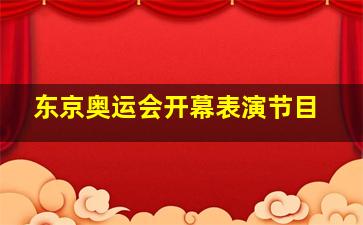 东京奥运会开幕表演节目